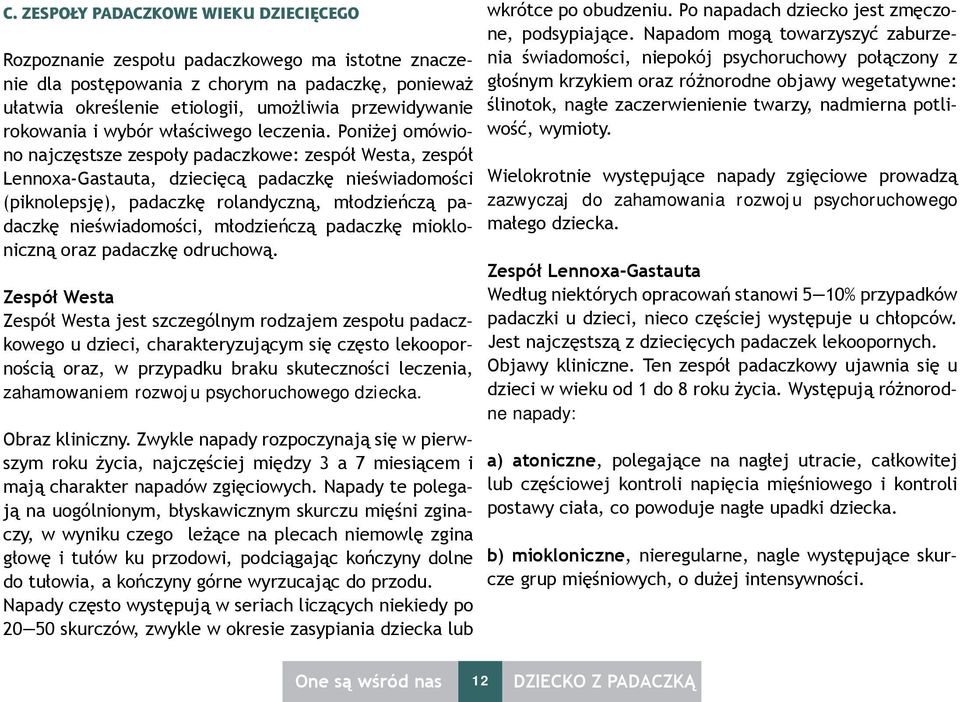 C. ZESPOŁY PADACZKOWE WIEKU DZIECIĘCEGO

Rozpoznanie zespołu padaczkowego ma istotne znaczenie dla postępowania z chorym na padaczkę, ponieważ ułatwia określenie etiologii, umożliwia przewidywanie rokowania i wybór właściwego leczenia. Poniżej omówiono najczęstsze zespoły padaczkowe: zespół Westa, zespół Lennoxa-Gastauta, dziecięcą padaczkę nieświadomości (piknolepsję), padaczkę rolandyczną, młodzieńczą padaczkę nieświadomości, młodzieńczą padaczkę miokloniczną oraz padaczkę odruchową.

Zespół Westa
Zespół Westa jest szczególnym rodzajem zespołu padaczkowego u dzieci, charakteryzującym się często lekoopornością oraz, w przypadku braku skuteczności leczenia, zahamowaniem rozwoju psychoruchowego dziecka.

Obraz kliniczny. Zwykle napady rozpoczynają się w pierwszym roku życia, najczęściej między 3 a 7 miesiącem i mają charakter napadów zgięciowych. Napady te polegają na uogólnionym, błyskawicznym skurczu mięśni zginaczy, w wyniku czego leżące na plecach niemowlę zgina głowę i tułów ku przodowi, podciągając kończyny dolne do tułowia, a kończyny górne wyrzucając do przodu. Napady często występują w seriach liczących niekiedy po 20—50 skurczów, zwykle w okresie zasypiania dziecka lub wkrótce po obudzeniu. Po napadach dziecko jest zmęczone, podsypiające. Napadom mogą towarzyszyć zaburzenia świadomości, niepokój psychoruchowy połączony z głośnym krzykiem oraz różnorodne objawy wegetatywne: ślinotok, nagłe zaczerwienienie twarzy, nadmierna potliwość, wymioty.

Wielokrotnie występujące napady zgięciowe prowadzą zazwyczaj do zahamowania rozwoju psychoruchowego małego dziecka.

Zespół Lennoxa-Gastauta
Według niektórych opracowań stanowi 5—10% przypadków padaczki u dzieci, nieco częściej występuje u chłopców. Jest najczęstszą z dziecięcych padaczek lekoopornych. Objawy kliniczne. Ten zespół padaczkowy ujawnia się u dzieci w wieku od 1 do 8 roku życia. Występują różnorodne napady:

a) atoniczne, polegające na nagłej utracie, całkowitej lub częściowej kontroli napięcia mięśniowego i kontroli postawy ciała, co powoduje nagłe upadki dziecka.

b) miokloniczne, nieregularne, nagle występujące skurcze grup mięśniowych, o dużej intensywności.

One są wśród nas 12 DZIECKO Z PADACZKĄ